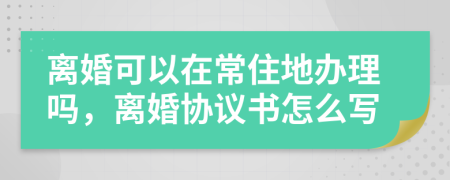 离婚可以在常住地办理吗，离婚协议书怎么写